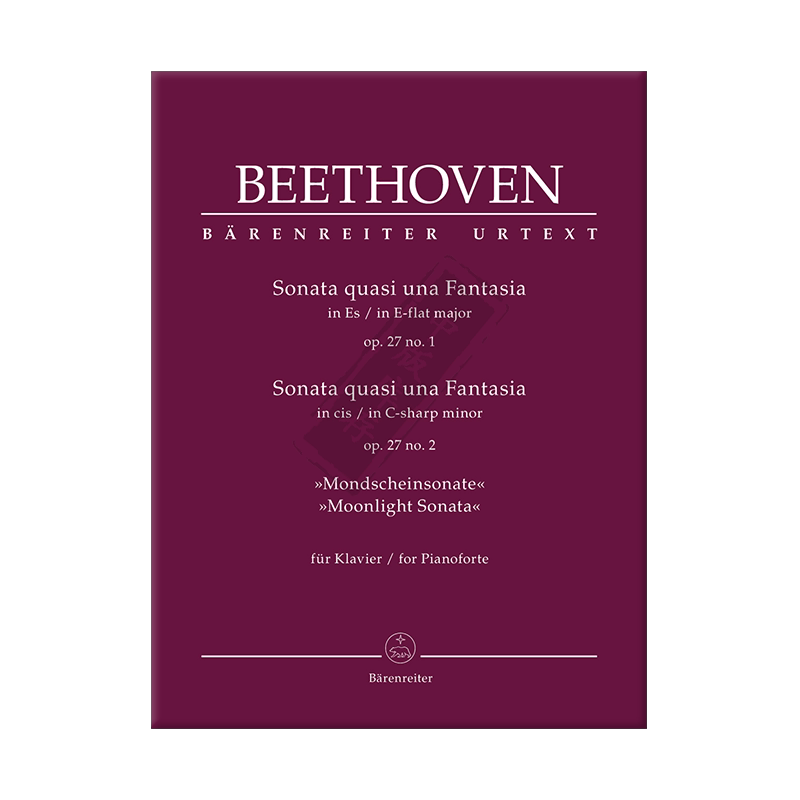 BEETHOVEN

BÄRENREITER URTEXT

Sonata quasi una Fantasia
in Es / in E-flat major
op. 27 no. 1

Sonata quasi una Fantasia
in cis / in C-sharp minor
op. 27 no. 2

»Mondscheinsonate«
»Moonlight Sonata«

für Klavier / for Pianoforte

Bärenreiter